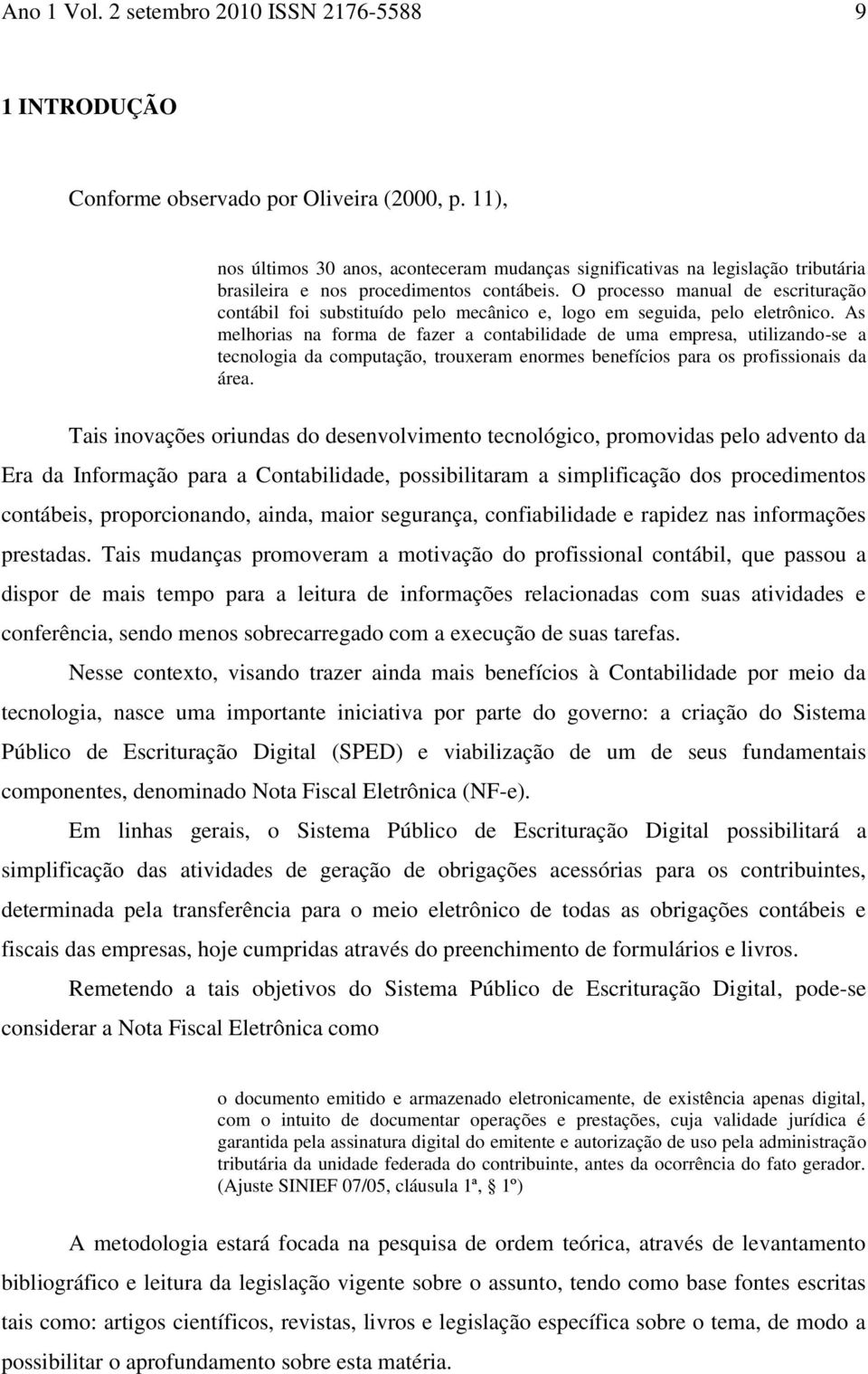 Ano 1 Vol. 2 setembro 2010 ISSN 2176-5588 9

1 INTRODUÇÃO

Conforme observado por Oliveira (2000, p. 11),

nos últimos 30 anos, aconteceram mudanças significativas na legislação tributária brasileira e nos procedimentos contábeis. O processo manual de escrituração contábil foi substituído pelo mecânico e, logo em seguida, pelo eletrônico. As melhorias na forma de fazer a contabilidade de uma empresa, utilizando-se a tecnologia da computação, trouxeram enormes benefícios para os profissionais da área.

Tais inovações oriundas do desenvolvimento tecnológico, promovidas pelo advento da Era da Informação para a Contabilidade, possibilitaram a simplificação dos procedimentos contábeis, proporcionando, ainda, maior segurança, confiabilidade e rapidez nas informações prestadas. Tais mudanças promoveram a motivação do profissional contábil, que passou a dispor de mais tempo para a leitura de informações relacionadas com suas atividades e conferência, sendo menos sobrecarregado com a execução de suas tarefas.

Nesse contexto, visando trazer ainda mais benefícios à Contabilidade por meio da tecnologia, nasce uma importante iniciativa por parte do governo: a criação do Sistema Público de Escrituração Digital (SPED) e viabilização de um de seus fundamentais componentes, denominado Nota Fiscal Eletrônica (NF-e).

Em linhas gerais, o Sistema Público de Escrituração Digital possibilitará a simplificação das atividades de geração de obrigações acessórias para os contribuintes, determinada pela transferência para o meio eletrônico de todas as obrigações contábeis e fiscais das empresas, hoje cumpridas através do preenchimento de formulários e livros.

Remetendo a tais objetivos do Sistema Público de Escrituração Digital, pode-se considerar a Nota Fiscal Eletrônica como

o documento emitido e armazenado eletronicamente, de existência apenas digital, com o intuito de documentar operações e prestações, cuja validade jurídica é garantida pela assinatura digital do emitente e autorização de uso pela administração tributária da unidade federada do contribuinte, antes da ocorrência do fato gerador. (Ajuste SINIEF 07/05, cláusula 1ª, § 1º)

A metodologia estará focada na pesquisa de ordem teórica, através de levantamento bibliográfico e leitura da legislação vigente sobre o assunto, tendo como base fontes escritas tais como: artigos científicos, revistas, livros e legislação específica sobre o tema, de modo a possibilitar o aprofundamento sobre esta matéria.